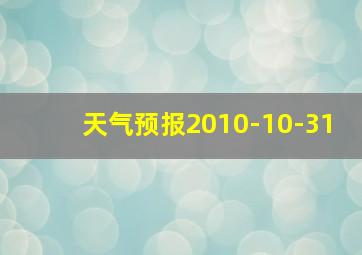 天气预报2010-10-31